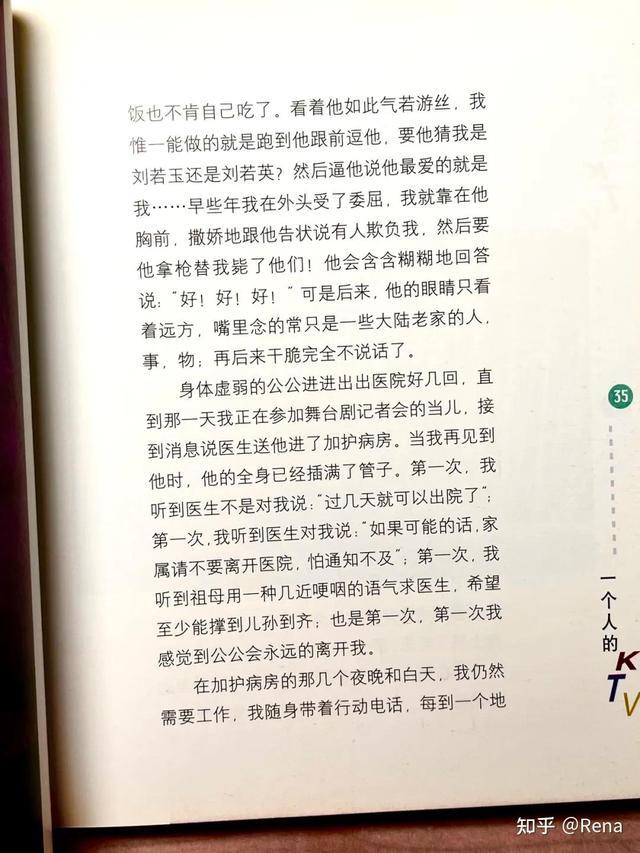 饭也不肯自己吃了。看着他如此气若游丝，我惟一能做的就是跑到他跟前逗他，要他猜我是刘若玉还是刘若英？然后逼他说他最爱的就是我……早些年我在外头受了委屈，我就靠在他胸前，撒娇地跟他告状说有人欺负我，然后要他拿枪替我毙了他们！他会含含糊糊地回答说：“好！好！好！”可是后来，他的眼睛只看着远方，嘴里念的常只是一些大陆老家的人，事，物；再后来干脆完全不说话了。

身体虚弱的公公进进出出医院好几回，直到那一天我正在参加舞台剧记者会的当儿，接到消息说医生送他进了加护病房。当我再见到他时，他的全身已经插满了管子。第一次，我听到医生不是对我说：“过几天就可以出院了”；第一次，我听到医生对我说：“如果可能的话，家属请不要离开医院，怕通知不及”；第一次，我听到祖母用一种几近哽咽的语气求医生，希望至少能撑到儿孙到齐；也是第一次，第一次我感觉到公公会永远的离开我。

在加护病房的那几个夜晚和白天，我仍然需要工作，我随身带着行动电话，每到一个地

35

一个人的KTV

知乎 @Rena